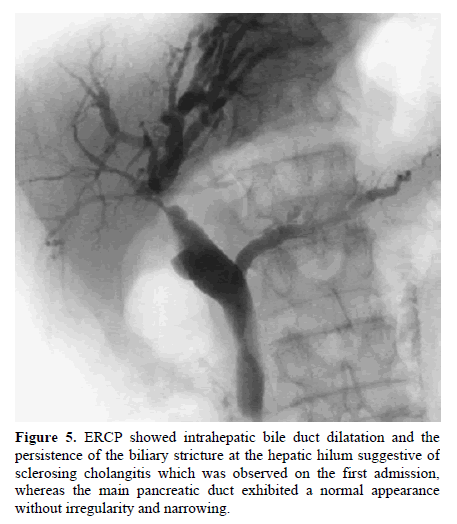 Figure 5. ERCP showed intrahepatic bile duct dilatation and the persistence of the biliary stricture at the hepatic hilum suggestive of sclerosing cholangitis which was observed on the first admission, whereas the main pancreatic duct exhibited a normal appearance without irregularity and narrowing.